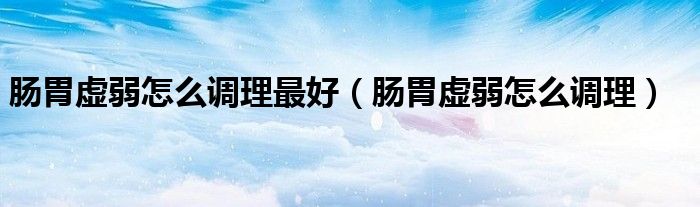 肠胃虚弱怎么调理最好（肠胃虚弱怎么调理）